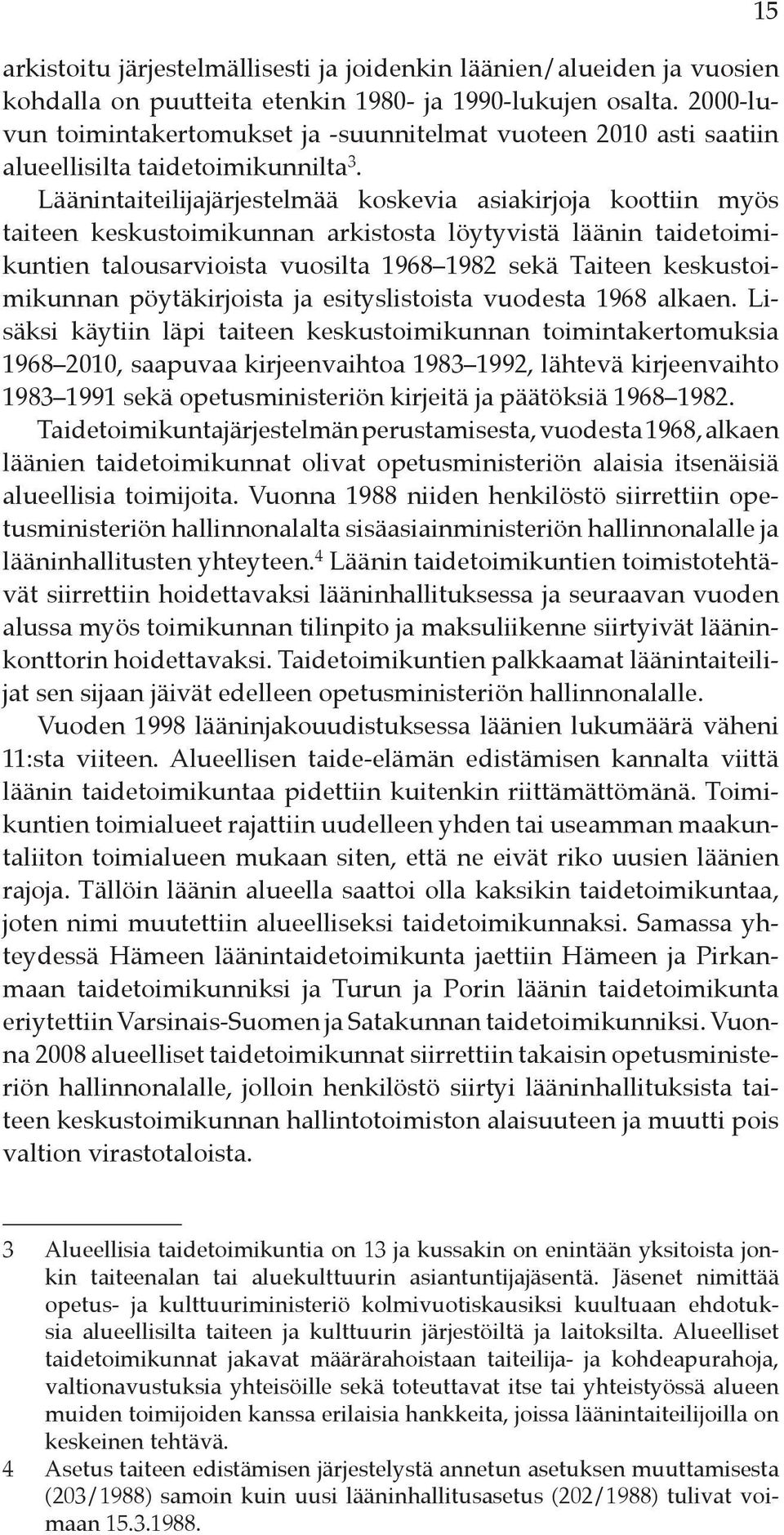 15

arkistoitu järjestelmällisesti ja joidenkin läänien/alueiden ja vuosien kohdalla on puutteita etenkin 1980- ja 1990-lukujen osalta. 2000-luvun toimintakertomukset ja -suunnitelmat vuoteen 2010 asti saatiin alueellisilta taidetoimikunnilta$^3$. Läänintaiteilijajärjestelmää koskevia asiakirjoja koottiin myös taiteen keskustoimikunnan arkistosta löytyvistä läänin taidetoimikuntien talousarvioista vuosilta 1968–1982 sekä Taiteen keskustoimikunnan pöytäkirjoista ja esityslistoista vuodesta 1968 alkaen. Lisäksi käytiin läpi taiteen keskustoimikunnan toimintakertomuksia 1968–2010, saapuvaa kirjeenvaihtoa 1983–1992, lähtevä kirjeenvaihto 1983–1991 sekä opetusministeriön kirjeitä ja päätöksiä 1968–1982.

Taidetoimikuntajärjestelmän perustamisesta, vuodesta 1968, alkaen läänien taidetoimikunnat olivat opetusministeriön alaisia itsenäisiä alueellisia toimijoita. Vuonna 1988 niiden henkilöstö siirrettiin opetusministeriön hallinnonalalta sisäasiainministeriön hallinnonalalle ja lääninhallitusten yhteyteen.$^4$ Läänin taidetoimikuntien toimistotehtävät siirrettiin hoidettavaksi lääninhallituksessa ja seuraavan vuoden alussa myös toimikunnan tilinpito ja maksuliikenne siirtyivät lääninkonttorin hoidettavaksi. Taidetoimikuntien palkkaamat läänintaiteilijat sen sijaan jäivät edelleen opetusministeriön hallinnonalalle.

Vuoden 1998 lääninjakouudistuksessa läänien lukumäärä väheni 11:sta viiteen. Alueellisen taide-elämän edistämisen kannalta viittä läänin taidetoimikuntaa pidettiin kuitenkin riittämättömänä. Toimikuntien toimialueet rajattiin uudelleen yhden tai useamman maakuntaliiton toimialueen mukaan siten, että ne eivät riko uusien läänien rajoja. Tällöin läänin alueella saattoi olla kaksikin taidetoimikuntaa, joten nimi muutettiin alueelliseksi taidetoimikunnaksi. Samassa yhteydessä Hämeen läänintaidetoimikunta jaettiin Hämeen ja Pirkanmaan taidetoimikunniksi ja Turun ja Porin läänin taidetoimikunta eriytettiin Varsinais-Suomen ja Satakunnan taidetoimikunniksi. Vuonna 2008 alueelliset taidetoimikunnat siirrettiin takaisin opetusministeriön hallinnonalalle, jolloin henkilöstö siirtyi lääninhallituksista taiteen keskustoimikunnan hallintotoimiston alaisuuteen ja muutti pois valtion virastotaloista.

3 Alueellisia taidetoimikuntia on 13 ja kussakin on enintään yksitoista jonkin taiteenalan tai aluekulttuurin asiantuntijajäsentä. Jäsenet nimittää opetus- ja kulttuuriministeriö kolmivuotiskausiksi kuultuaan ehdotuksia alueellisilta taiteen ja kulttuurin järjestöiltä ja laitoksilta. Alueelliset taidetoimikunnat jakavat määrärahoistaan taiteilija- ja kohdeapurahoja, valtionavustuksia yhteisöille sekä toteuttavat itse tai yhteistyössä alueen muiden toimijoiden kanssa erilaisia hankkeita, joissa läänintaiteilijoilla on keskeinen tehtävä.

4 Asetus taiteen edistämisen järjestelystä annetun asetuksen muuttamisesta (203/1988) samoin kuin uusi lääninhallitusasetus (202/1988) tulivat voimaan 15.3.1988.